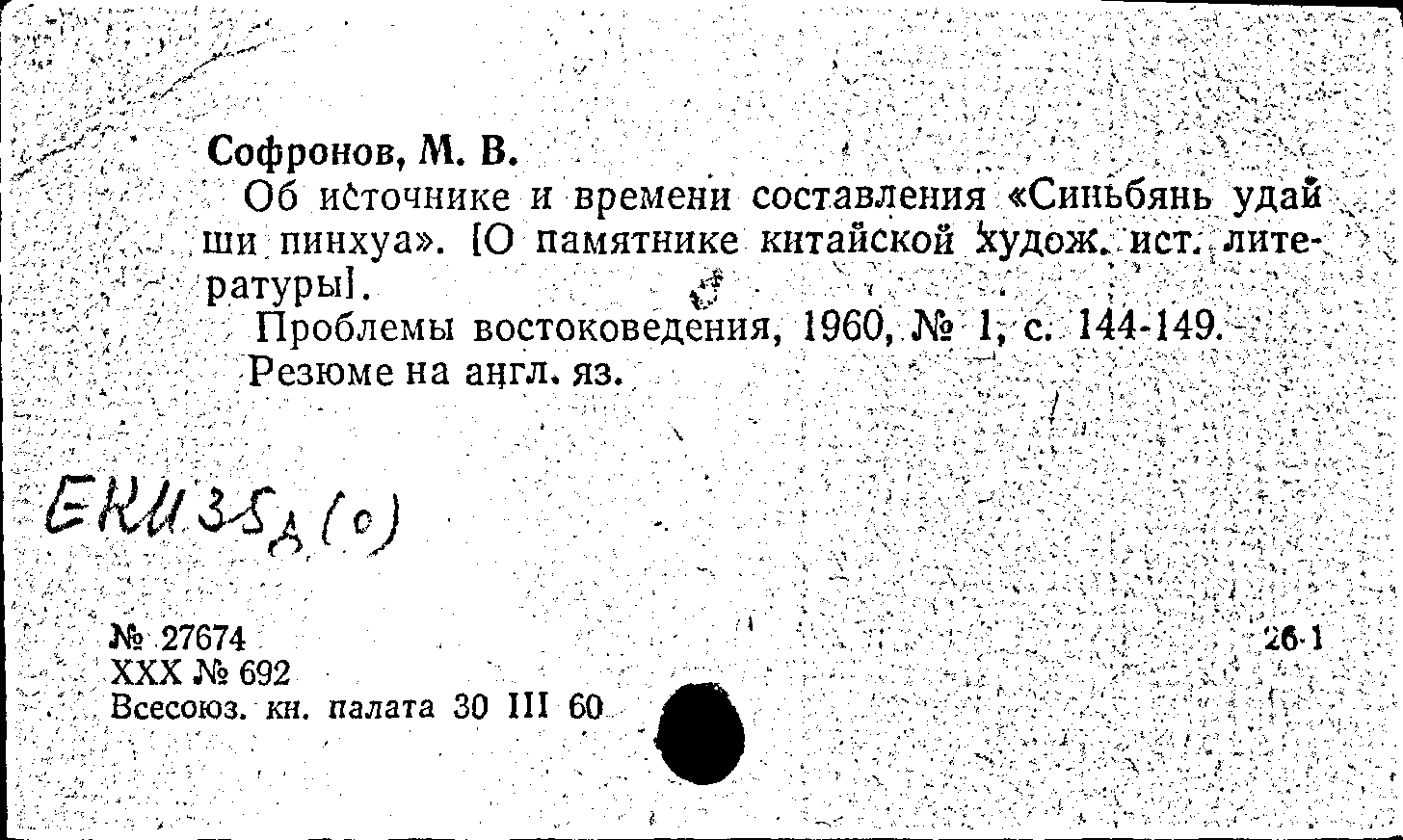 Софронов, М. В.

Об источнике и времени составления «Синьбянь удай ши пинхуа». [О памятнике китайской худож. ист. литературы].

Проблемы востоковедения, 1960, № 1, с. 144-149.

Резюме на англ. яз.

ЕКИ35д(о)

№ 27674
XXX № 692
Всесоюз. кн. палата 30 III 60

26·1